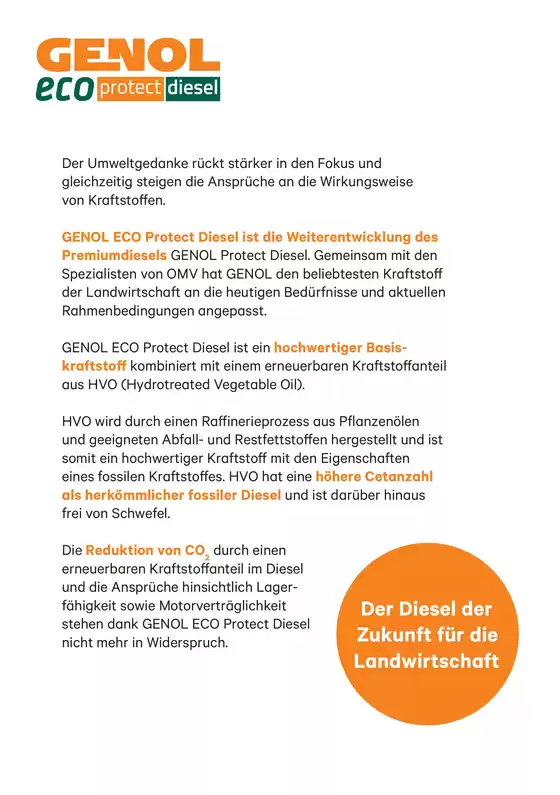 GENOL
eco protect diesel

Der Umweltgedanke rückt stärker in den Fokus und gleichzeitig steigen die Ansprüche an die Wirkungsweise von Kraftstoffen.

GENOL ECO Protect Diesel ist die Weiterentwicklung des Premiumdiesels GENOL Protect Diesel. Gemeinsam mit den Spezialisten von OMV hat GENOL den beliebtesten Kraftstoff der Landwirtschaft an die heutigen Bedürfnisse und aktuellen Rahmenbedingungen angepasst.

GENOL ECO Protect Diesel ist ein hochwertiger Basiskraftstoff kombiniert mit einem erneuerbaren Kraftstoffanteil aus HVO (Hydrotreated Vegetable Oil).

HVO wird durch einen Raffinerieprozess aus Pflanzenölen und geeigneten Abfall- und Restfettstoffen hergestellt und ist somit ein hochwertiger Kraftstoff mit den Eigenschaften eines fossilen Kraftstoffes. HVO hat eine höhere Cetanzahl als herkömmlicher fossiler Diesel und ist darüber hinaus frei von Schwefel.

Die Reduktion von $CO_2$ durch einen erneuerbaren Kraftstoffanteil im Diesel und die Ansprüche hinsichtlich Lagerfähigkeit sowie Motorverträglichkeit stehen dank GENOL ECO Protect Diesel nicht mehr in Widerspruch.

Der Diesel der Zukunft für die Landwirtschaft